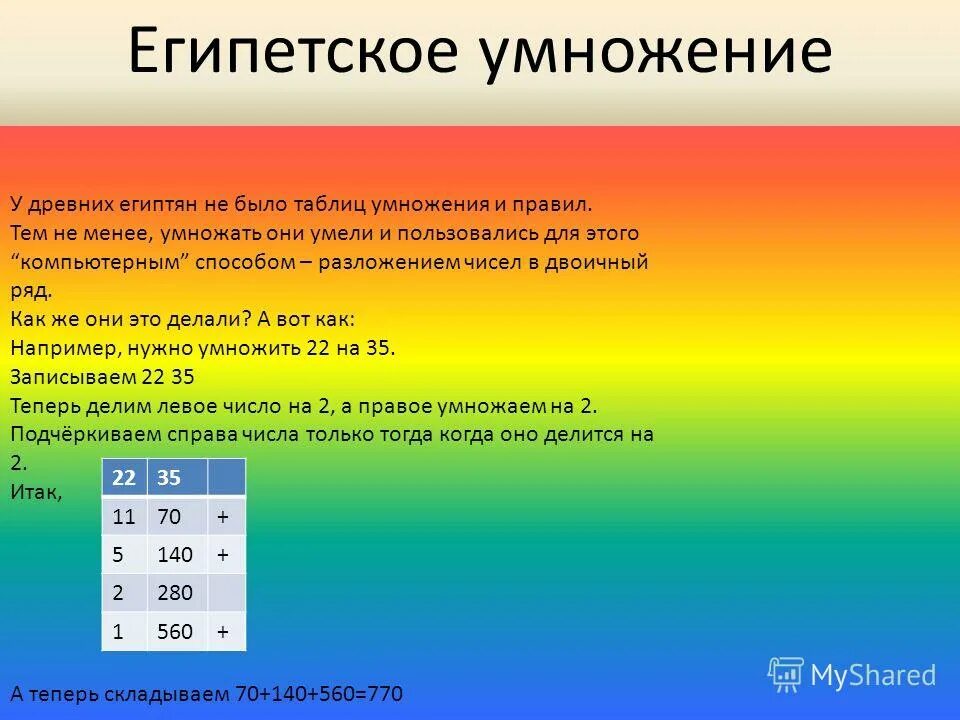 Египетское умножение

У древних египтян не было таблиц умножения и правил. Тем не менее, умножать они умели и пользовались для этого “компьютерным” способом – разложением чисел в двоичный ряд.
Как же они это делали? А вот как:
Например, нужно умножить 22 на 35.
Записываем 22 35
Теперь делим левое число на 2, а правое умножаем на 2.
Подчёркиваем справа числа только тогда когда оно делится на 2.
Итак,

| 22 | 35 | |
|---|---|---|
| 11 | 70 | + |
| 5 | 140 | + |
| 2 | 280 | |
| 1 | 560 | + |

А теперь складываем 70+140+560=770

MyShared